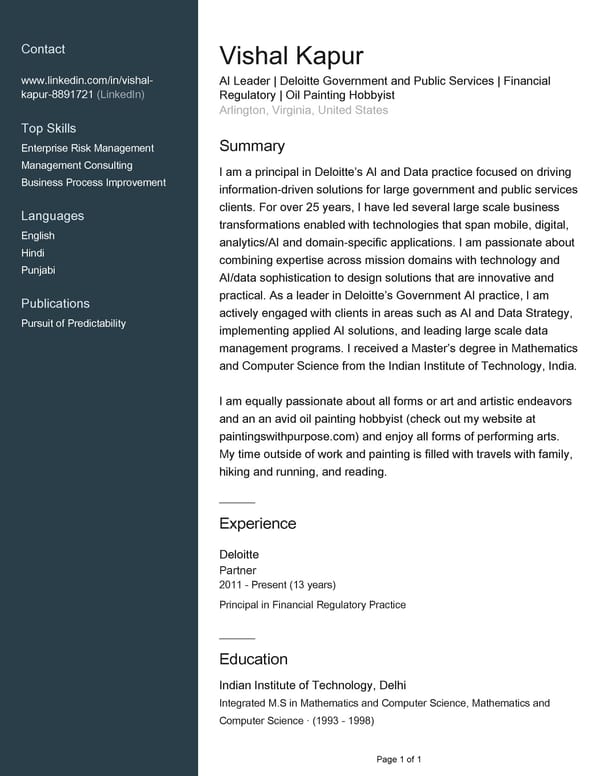 Contact

www.linkedin.com/in/vishal-kapur-8891721 (LinkedIn)

Top Skills

Enterprise Risk Management
Management Consulting
Business Process Improvement

Languages

English
Hindi
Punjabi

Publications

Pursuit of Predictability

Vishal Kapur

AI Leader | Deloitte Government and Public Services | Financial Regulatory | Oil Painting Hobbyist
Arlington, Virginia, United States

Summary

I am a principal in Deloitte's AI and Data practice focused on driving information-driven solutions for large government and public services clients. For over 25 years, I have led several large scale business transformations enabled with technologies that span mobile, digital, analytics/AI and domain-specific applications. I am passionate about combining expertise across mission domains with technology and AI/data sophistication to design solutions that are innovative and practical. As a leader in Deloitte's Government AI practice, I am actively engaged with clients in areas such as AI and Data Strategy, implementing applied AI solutions, and leading large scale data management programs. I received a Master's degree in Mathematics and Computer Science from the Indian Institute of Technology, India.

I am equally passionate about all forms or art and artistic endeavors and an an avid oil painting hobbyist (check out my website at paintingswithpurpose.com) and enjoy all forms of performing arts. My time outside of work and painting is filled with travels with family, hiking and running, and reading.

Experience

Deloitte
Partner
2011 - Present (13 years)
Principal in Financial Regulatory Practice

Education

Indian Institute of Technology, Delhi
Integrated M.S in Mathematics and Computer Science, Mathematics and Computer Science · (1993 - 1998)

Page 1 of 1